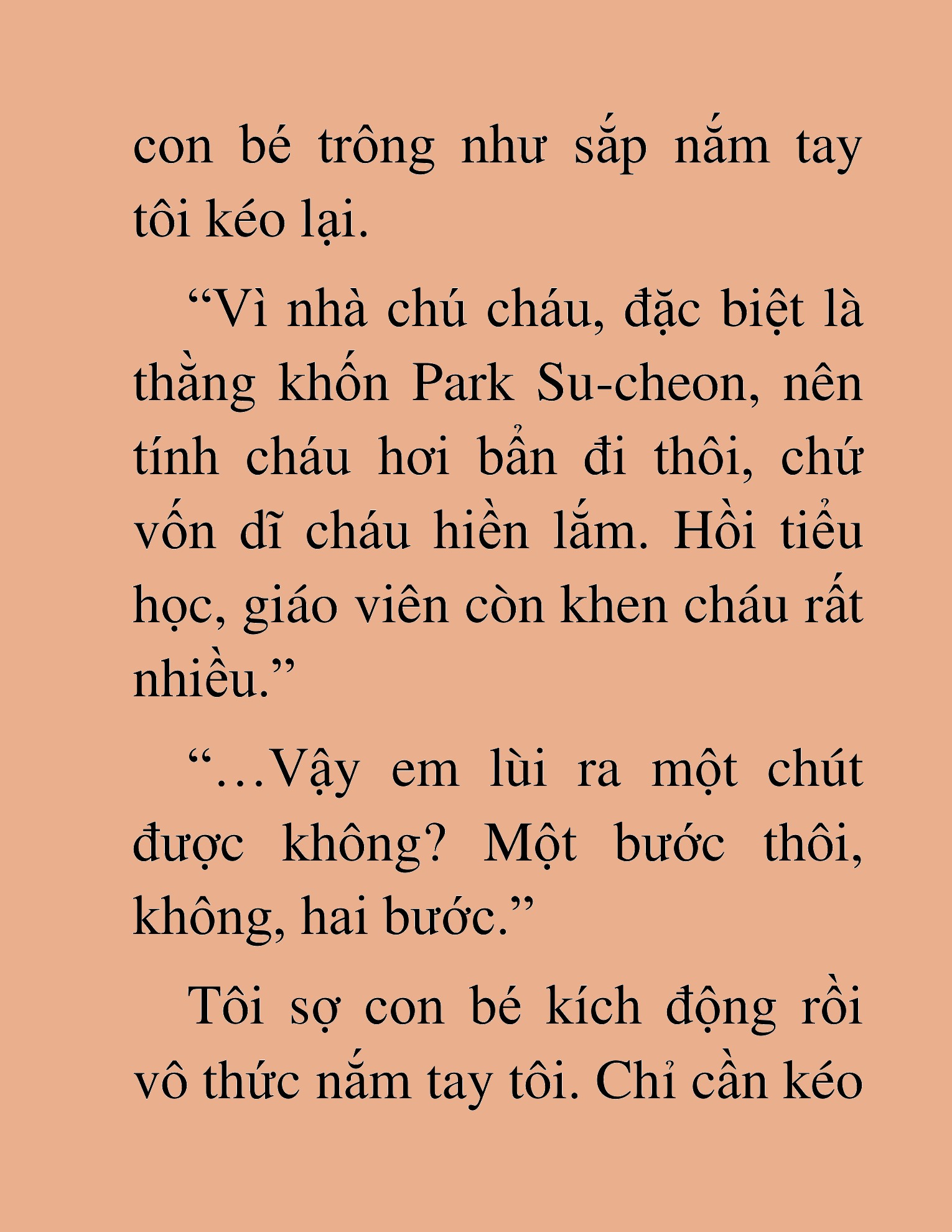 con bé trông như sắp nắm tay tôi kéo lại.

“Vì nhà chú cháu, đặc biệt là thằng khốn Park Su-cheon, nên tính cháu hơi bẩn đi thôi, chứ vốn dĩ cháu hiền lắm. Hồi tiểu học, giáo viên còn khen cháu rất nhiều.”

“…Vậy em lùi ra một chút được không? Một bước thôi, không, hai bước.”

Tôi sợ con bé kích động rồi vô thức nắm tay tôi. Chỉ cần kéo